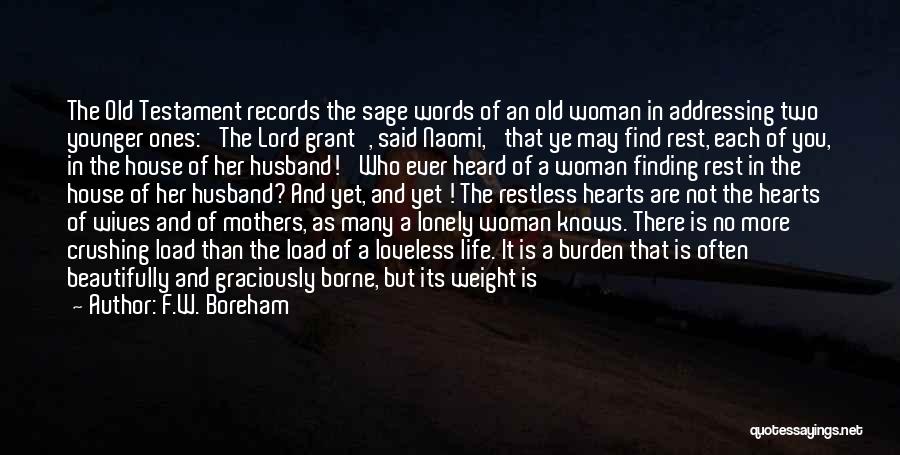 The Old Testament records the sage words of an old woman in addressing two younger ones: The Lord grant , said Naomi, that ye may find rest, each of you, in the house of her husband! Who ever heard of a woman finding rest in the house of her husband? And yet, and yet ! The restless hearts are not the hearts of wives and of mothers, as many a lonely woman knows. There is no more crushing load than the load of a loveless life. It is a burden that is often beautifully and graciously borne, but its weight is

— Author: F.W. Boreham

quotessayings.net